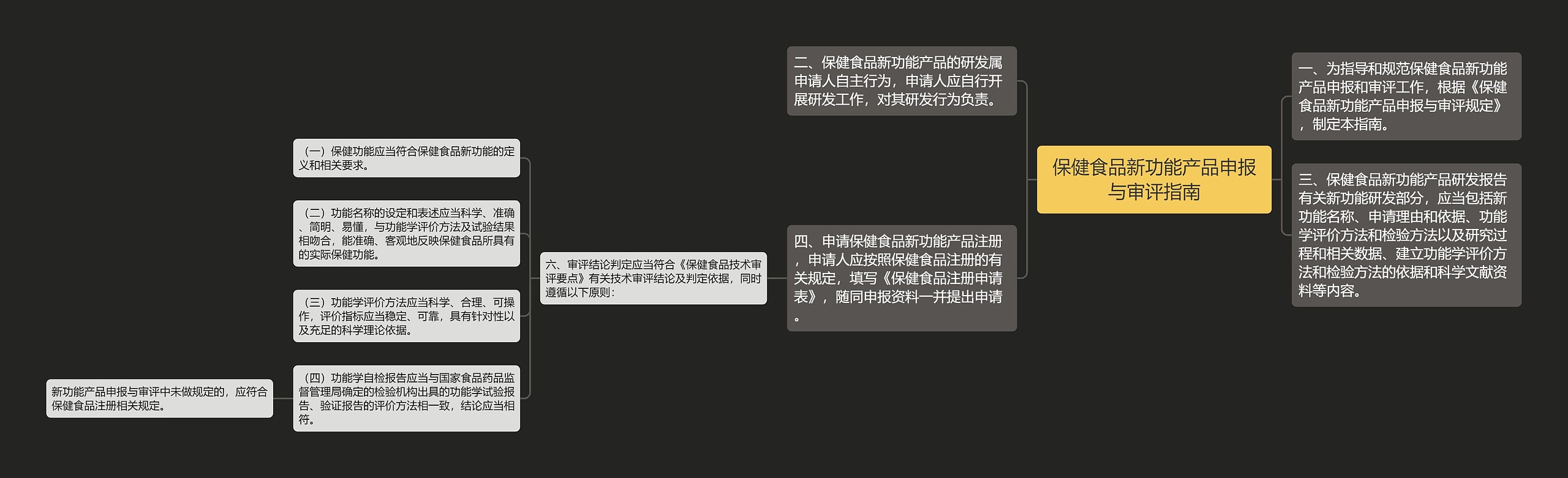 保健食品新功能产品申报与审评指南

一、为指导和规范保健食品新功能产品申报和审评工作，根据《保健食品新功能产品申报与审评规定》，制定本指南。

三、保健食品新功能产品研发报告有关新功能研发部分，应当包括新功能名称、申请理由和依据、功能学评价方法和检验方法以及研究过程和相关数据、建立功能学评价方法和检验方法的依据和科学文献资料等内容。

二、保健食品新功能产品的研发属申请人自主行为，申请人应自行开展研发工作，对其研发行为负责。

四、申请保健食品新功能产品注册，申请人应按照保健食品注册的有关规定，填写《保健食品注册申请表》，随同申报资料一并提出申请。

六、审评结论判定应当符合《保健食品技术审评要点》有关技术审评结论及判定依据，同时遵循以下原则：

（一）保健功能应当符合保健食品新功能的定义和相关要求。

（二）功能名称的设定和表述应当科学、准确、简明、易懂，与功能学评价方法及试验结果相吻合，能准确、客观地反映保健食品所具有的实际保健功能。

（三）功能学评价方法应当科学、合理、可操作，评价指标应当稳定、可靠，具有针对性以及充足的科学理论依据。

（四）功能学自检报告应当与国家食品药品监督管理局确定的检验机构出具的功能学试验报告、验证报告的评价方法相一致，结论应当相符。

新功能产品申报与审评中未做规定的，应符合保健食品注册相关规定。